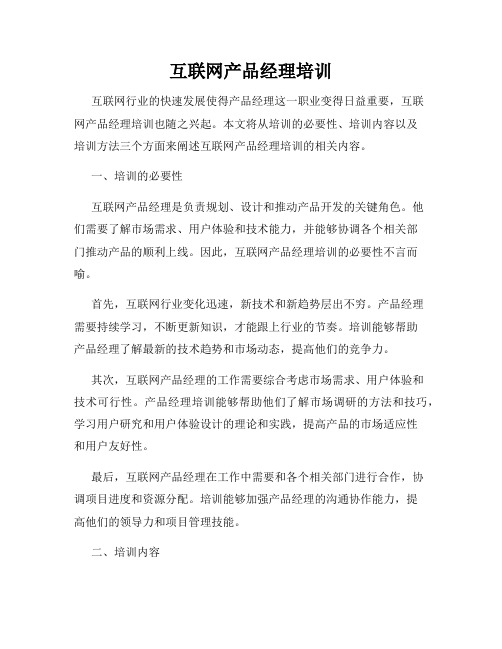 互联网产品经理培训

互联网行业的快速发展使得产品经理这一职业变得日益重要，互联网产品经理培训也随之兴起。本文将从培训的必要性、培训内容以及培训方法三个方面来阐述互联网产品经理培训的相关内容。

一、培训的必要性

互联网产品经理是负责规划、设计和推动产品开发的关键角色。他们需要了解市场需求、用户体验和技术能力，并能够协调各个相关部门推动产品的顺利上线。因此，互联网产品经理培训的必要性不言而喻。

首先，互联网行业变化迅速，新技术和新趋势层出不穷。产品经理需要持续学习，不断更新知识，才能跟上行业的节奏。培训能够帮助产品经理了解最新的技术趋势和市场动态，提高他们的竞争力。

其次，互联网产品经理的工作需要综合考虑市场需求、用户体验和技术可行性。产品经理培训能够帮助他们了解市场调研的方法和技巧，学习用户研究和用户体验设计的理论和实践，提高产品的市场适应性和用户友好性。

最后，互联网产品经理在工作中需要和各个相关部门进行合作，协调项目进度和资源分配。培训能够加强产品经理的沟通协作能力，提高他们的领导力和项目管理技能。

二、培训内容